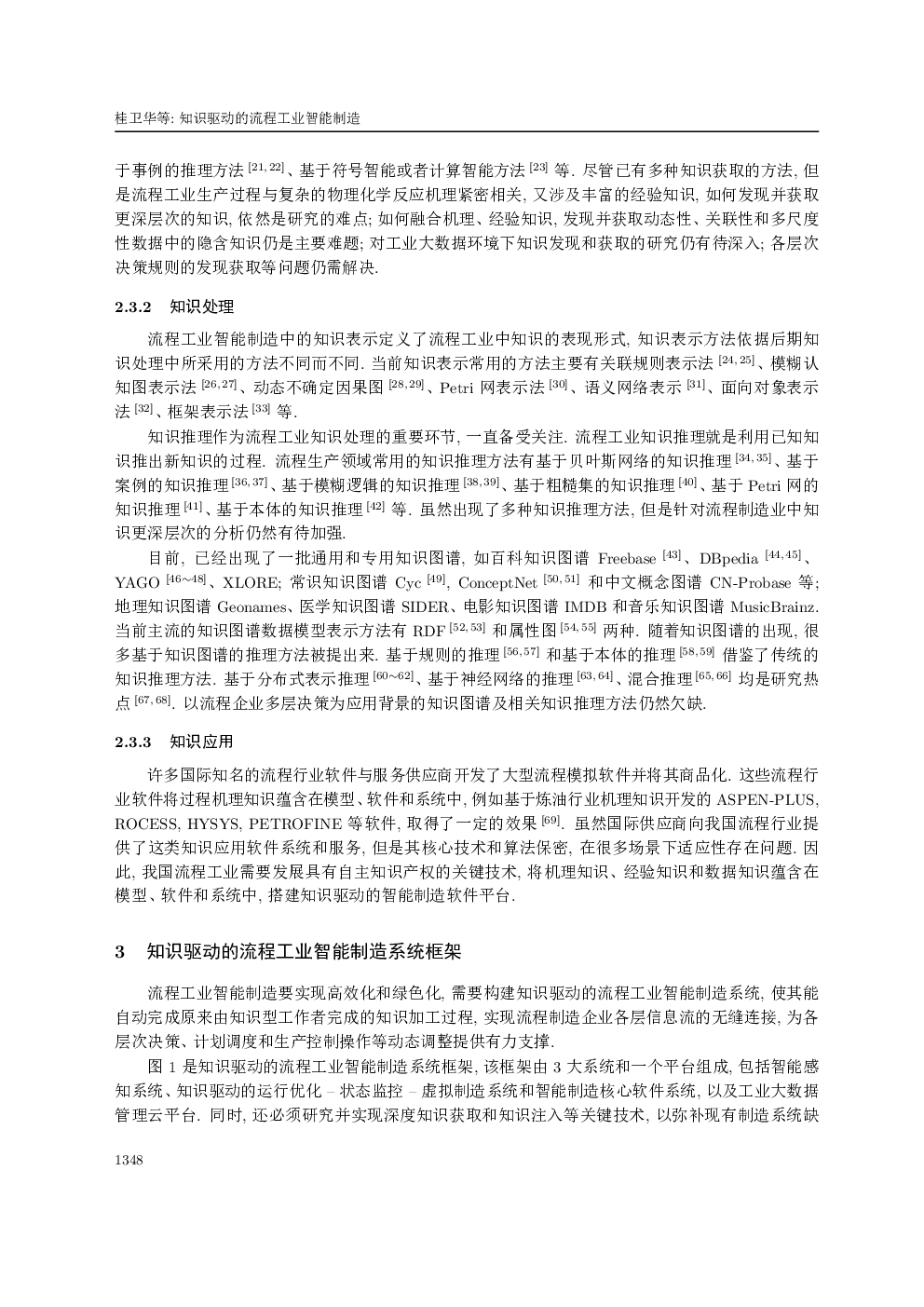 桂卫华等: 知识驱动的流程工业智能制造

于事例的推理方法 $^{[21,22]}$、基于符号智能或者计算智能方法 $^{[23]}$ 等. 尽管已有多种知识获取的方法, 但是流程工业生产过程与复杂的物理化学反应机理紧密相关, 又涉及丰富的经验知识, 如何发现并获取更深层次的知识, 依然是研究的难点; 如何融合机理、经验知识, 发现并获取动态性、关联性和多尺度性数据中的隐含知识仍是主要难题; 对工业大数据环境下知识发现和获取的研究仍有待深入; 各层次决策规则的发现获取等问题仍需解决.

2.3.2 知识处理

流程工业智能制造中的知识表示定义了流程工业中知识的表现形式, 知识表示方法依据后期知识处理中所采用的方法不同而不同. 当前知识表示常用的方法主要有关联规则表示法 $^{[24,25]}$、模糊认知图表示法 $^{[26,27]}$、动态不确定因果图 $^{[28,29]}$、Petri 网表示法 $^{[30]}$、语义网络表示 $^{[31]}$、面向对象表示法 $^{[32]}$、框架表示法 $^{[33]}$ 等.

知识推理作为流程工业知识处理的重要环节, 一直备受关注. 流程工业知识推理就是利用已知知识推出新知识的过程. 流程生产领域常用的知识推理方法有基于贝叶斯网络的知识推理 $^{[34,35]}$、基于案例的知识推理 $^{[36,37]}$、基于模糊逻辑的知识推理 $^{[38,39]}$、基于粗糙集的知识推理 $^{[40]}$、基于 Petri 网的知识推理 $^{[41]}$、基于本体的知识推理 $^{[42]}$ 等. 虽然出现了多种知识推理方法, 但是针对流程制造业中知识更深层次的分析仍然有待加强.

目前, 已经出现了一批通用和专用知识图谱, 如百科知识图谱 Freebase $^{[43]}$、DBpedia $^{[44,45]}$、YAGO $^{[46\sim48]}$、XLORE; 常识知识图谱 Cyc $^{[49]}$, ConceptNet $^{[50,51]}$ 和中文概念图谱 CN-Probase 等; 地理知识图谱 Geonames、医学知识图谱 SIDER、电影知识图谱 IMDB 和音乐知识图谱 MusicBrainz. 当前主流的知识图谱数据模型表示方法有 RDF $^{[52,53]}$ 和属性图 $^{[54,55]}$ 两种. 随着知识图谱的出现, 很多基于知识图谱的推理方法被提出来. 基于规则的推理 $^{[56,57]}$ 和基于本体的推理 $^{[58,59]}$ 借鉴了传统的知识推理方法. 基于分布式表示推理 $^{[60\sim62]}$、基于神经网络的推理 $^{[63,64]}$、混合推理 $^{[65,66]}$ 均是研究热点 $^{[67,68]}$. 以流程企业多层决策为应用背景的知识图谱及相关知识推理方法仍然欠缺.

2.3.3 知识应用

许多国际知名的流程行业软件与服务供应商开发了大型流程模拟软件并将其商品化. 这些流程行业软件将过程机理知识蕴含在模型、软件和系统中, 例如基于炼油行业机理知识开发的 ASPEN-PLUS, ROCESS, HYSYS, PETROFINE 等软件, 取得了一定的效果 $^{[69]}$. 虽然国际供应商向我国流程行业提供了这类知识应用软件系统和服务, 但是其核心技术和算法保密, 在很多场景下适应性存在问题. 因此, 我国流程工业需要发展具有自主知识产权的关键技术, 将机理知识、经验知识和数据知识蕴含在模型、软件和系统中, 搭建知识驱动的智能制造软件平台.

3 知识驱动的流程工业智能制造系统框架

流程工业智能制造要实现高效化和绿色化, 需要构建知识驱动的流程工业智能制造系统, 使其能自动完成原来由知识型工作者完成的知识加工过程, 实现流程制造企业各层信息流的无缝连接, 为各层次决策、计划调度和生产控制操作等动态调整提供有力支撑.

图 1 是知识驱动的流程工业智能制造系统框架, 该框架由 3 大系统和一个平台组成, 包括智能感知系统、知识驱动的运行优化 – 状态监控 – 虚拟制造系统和智能制造核心软件系统, 以及工业大数据管理云平台. 同时, 还必须研究并实现深度知识获取和知识注入等关键技术, 以弥补现有制造系统缺

1348